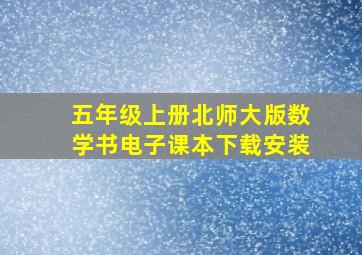 五年级上册北师大版数学书电子课本下载安装